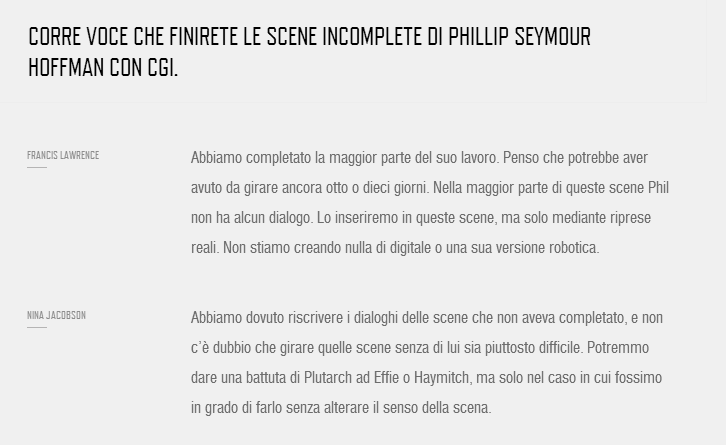 CORRE VOCE CHE FINIRETE LE SCENE INCOMPLETE DI PHILLIP SEYMOUR HOFFMAN CON CGI.

FRANCIS LAWRENCE

Abbiamo completato la maggior parte del suo lavoro. Penso che potrebbe aver avuto da girare ancora otto o dieci giorni. Nella maggior parte di queste scene Phil non ha alcun dialogo. Lo inseriremo in queste scene, ma solo mediante riprese reali. Non stiamo creando nulla di digitale o una sua versione robotica.

NINA JACOBSON

Abbiamo dovuto riscrivere i dialoghi delle scene che non aveva completato, e non c'è dubbio che girare quelle scene senza di lui sia piuttosto difficile. Potremmo dare una battuta di Plutarch ad Effie o Haymitch, ma solo nel caso in cui fossimo in grado di farlo senza alterare il senso della scena.